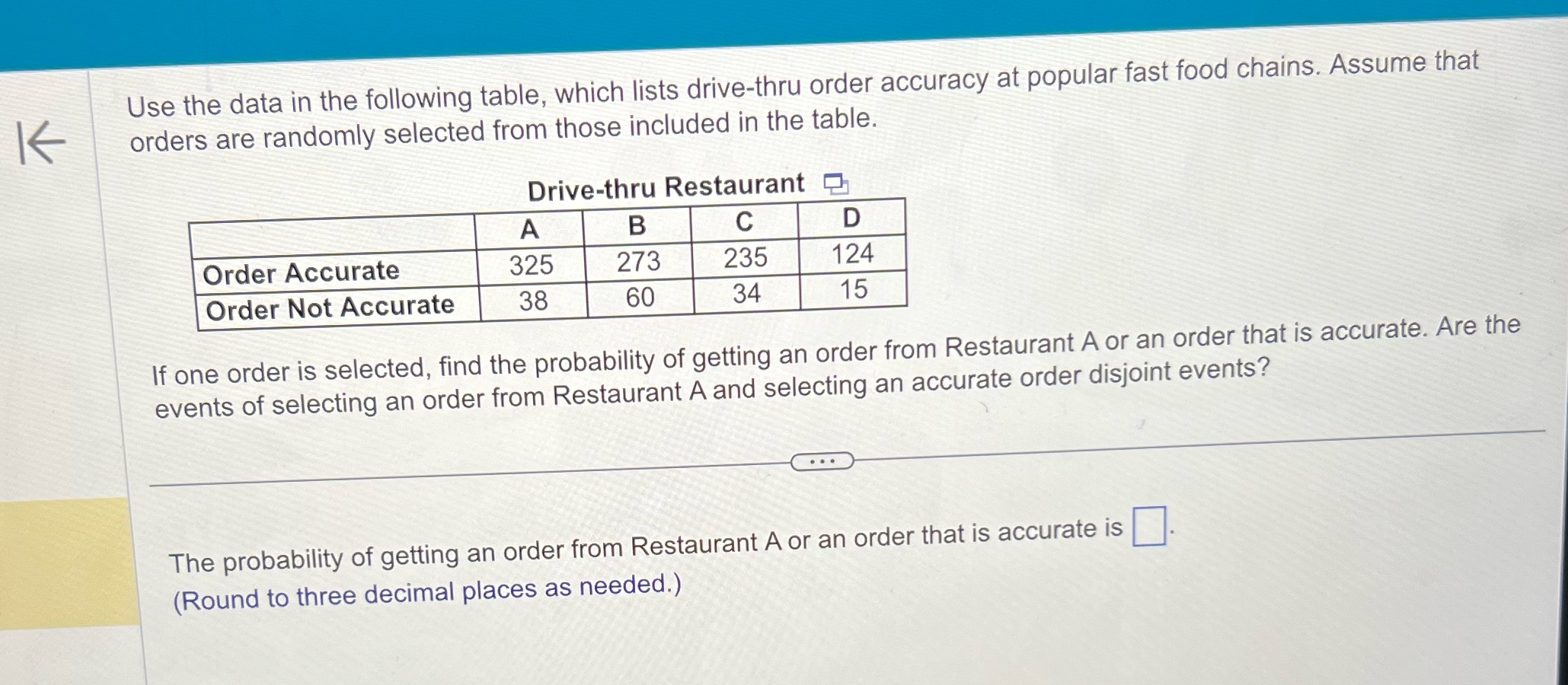 Use the data in the following table, which lists drive-thru order accuracy at popular fast food chains. Assume that orders are randomly selected from those included in the table.

Drive-thru Restaurant

|  | A | B | C | D |
|---|---|---|---|---|
| Order Accurate | 325 | 273 | 235 | 124 |
| Order Not Accurate | 38 | 60 | 34 | 15 |

If one order is selected, find the probability of getting an order from Restaurant A or an order that is accurate. Are the events of selecting an order from Restaurant A and selecting an accurate order disjoint events?

The probability of getting an order from Restaurant A or an order that is accurate is ☐.
(Round to three decimal places as needed.)